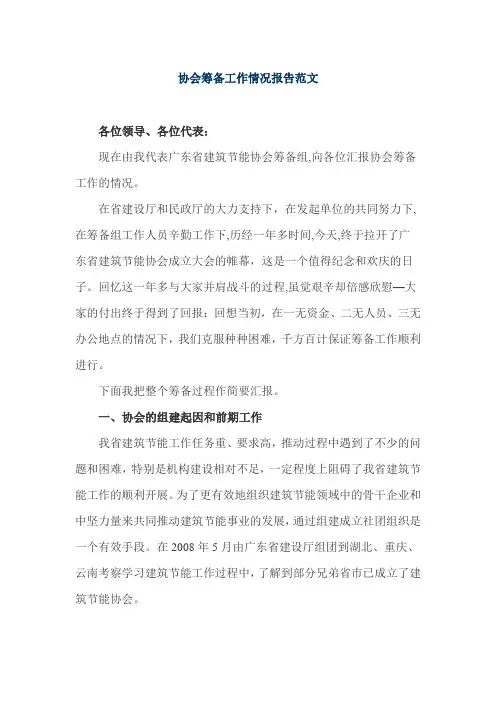 协会筹备工作情况报告范文

各位领导、各位代表：

现在由我代表广东省建筑节能协会筹备组,向各位汇报协会筹备工作的情况。

在省建设厅和民政厅的大力支持下，在发起单位的共同努力下,在筹备组工作人员辛勤工作下,历经一年多时间,今天,终于拉开了广东省建筑节能协会成立大会的帷幕，这是一个值得纪念和欢庆的日子。回忆这一年多与大家并肩战斗的过程,虽觉艰辛却倍感欣慰—大家的付出终于得到了回报：回想当初，在一无资金、二无人员、三无办公地点的情况下，我们克服种种困难，千方百计保证筹备工作顺利进行。

下面我把整个筹备过程作简要汇报。

一、协会的组建起因和前期工作

我省建筑节能工作任务重、要求高，推动过程中遇到了不少的问题和困难，特别是机构建设相对不足，一定程度上阻碍了我省建筑节能工作的顺利开展。为了更有效地组织建筑节能领域中的骨干企业和中坚力量来共同推动建筑节能事业的发展，通过组建成立社团组织是一个有效手段。在 2008 年 5 月由广东省建设厅组团到湖北、重庆、云南考察学习建筑节能工作过程中，了解到部分兄弟省市已成立了建筑节能协会。